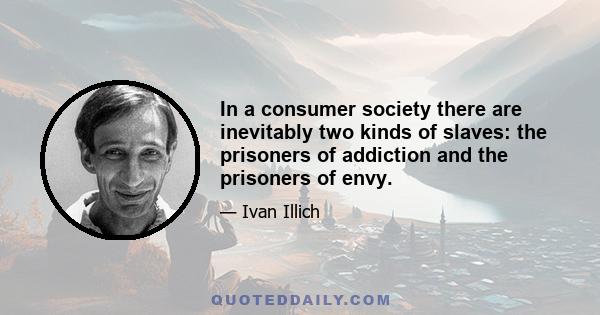 In a consumer society there are inevitably two kinds of slaves: the prisoners of addiction and the prisoners of envy.

— Ivan Illich

QUOTEDDAILY.COM